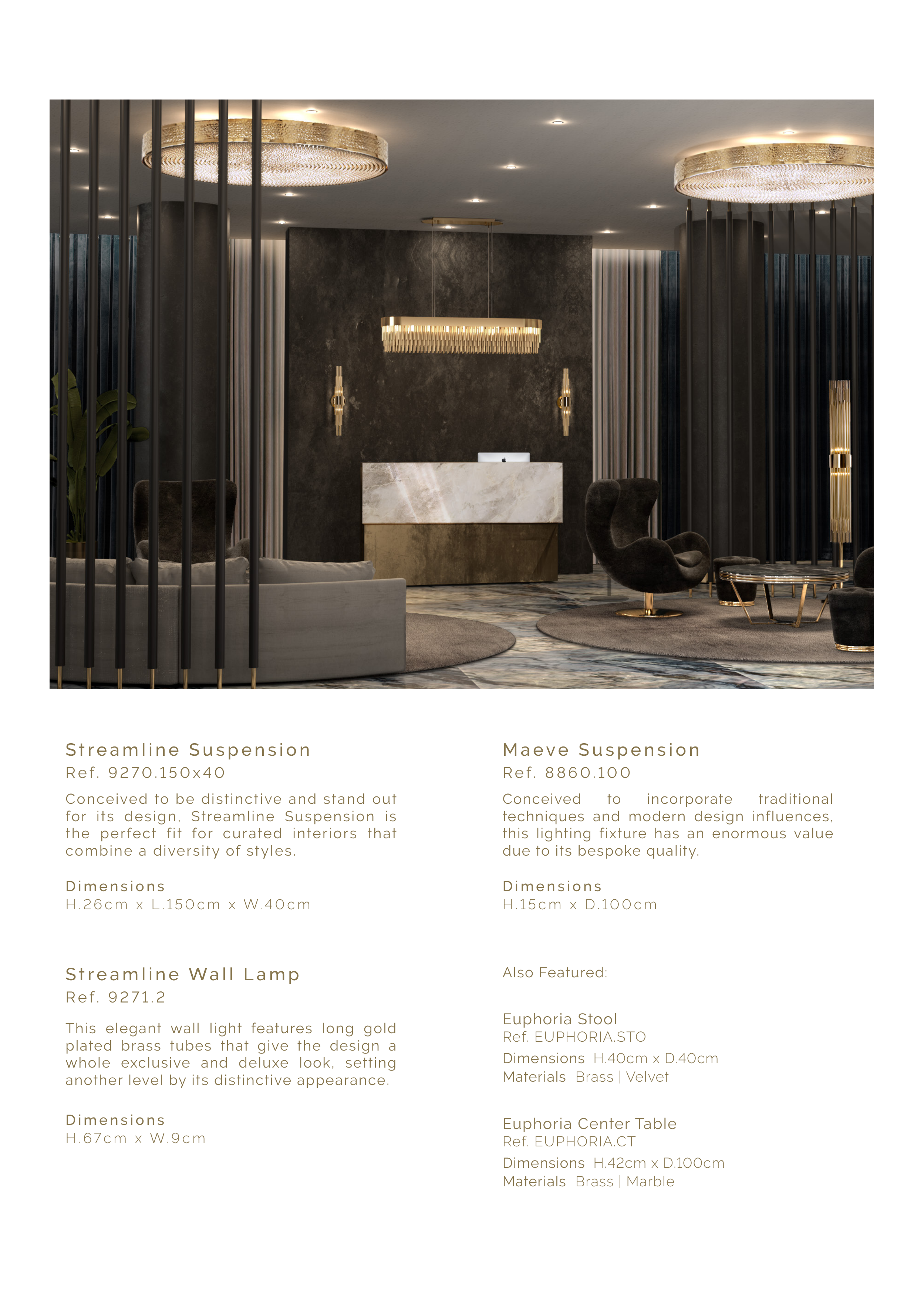 Streamline Suspension
Ref. 9270.150x40

Conceived to be distinctive and stand out for its design, Streamline Suspension is the perfect fit for curated interiors that combine a diversity of styles.

Dimensions
H.26cm x L.150cm x W.40cm

Streamline Wall Lamp
Ref. 9271.2

This elegant wall light features long gold plated brass tubes that give the design a whole exclusive and deluxe look, setting another level by its distinctive appearance.

Dimensions
H.67cm x W.9cm

Maeve Suspension
Ref. 8860.100

Conceived to incorporate traditional techniques and modern design influences, this lighting fixture has an enormous value due to its bespoke quality.

Dimensions
H.15cm x D.100cm

Also Featured:

Euphoria Stool
Ref. EUPHORIA.STO
Dimensions H.40cm x D.40cm
Materials Brass | Velvet

Euphoria Center Table
Ref. EUPHORIA.CT
Dimensions H.42cm x D.100cm
Materials Brass | Marble